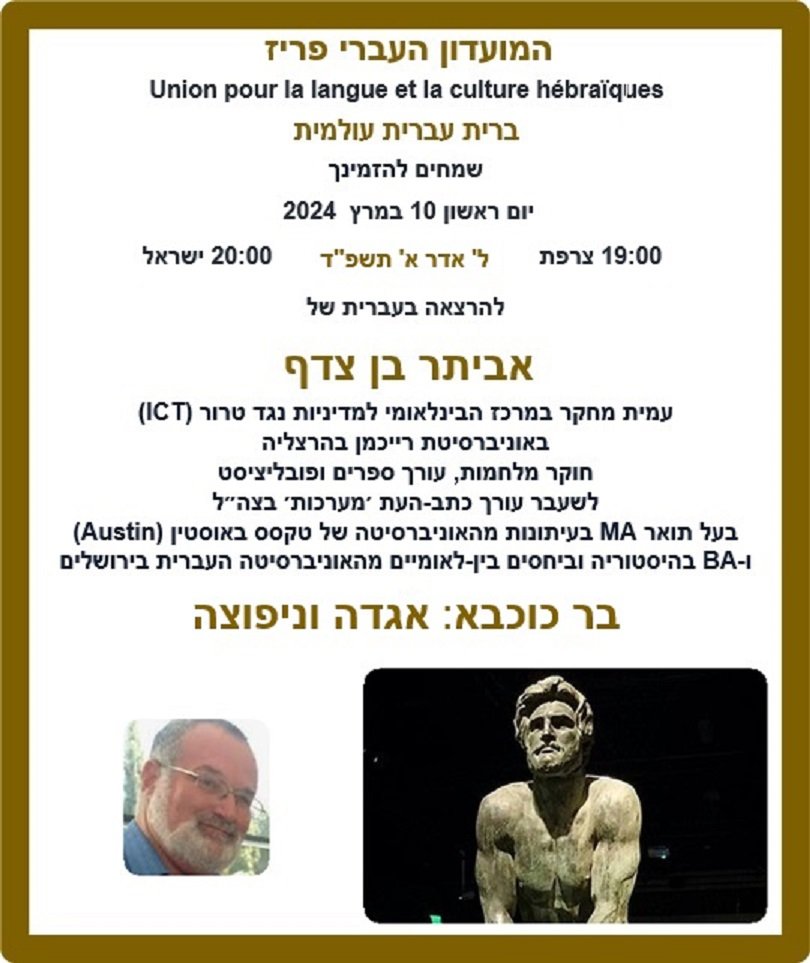 המועדון העברי פריז
Union pour la langue et la culture hébraïques
ברית עברית עולמית
שמחים להזמינך
יום ראשון 10 במרץ 2024
19:00 צרפת ל' אדר א' תשפ"ד 20:00 ישראל
להרצאה בעברית של
אביתר בן צדף
עמית מחקר במרכז הבינלאומי למדיניות נגד טרור (ICT)
באוניברסיטת רייכמן בהרצליה
חוקר מלחמות, עורך ספרים ופובליציסט
לשעבר עורך כתב-העת ׳מערכות׳ בצה״ל
בעל תואר MA בעיתונות מהאוניברסיטה של טקסס באוסטין (Austin)
ו-BA בהיסטוריה וביחסים בין-לאומיים מהאוניברסיטה העברית בירושלים
בר כוכבא: אגדה וניפוצה